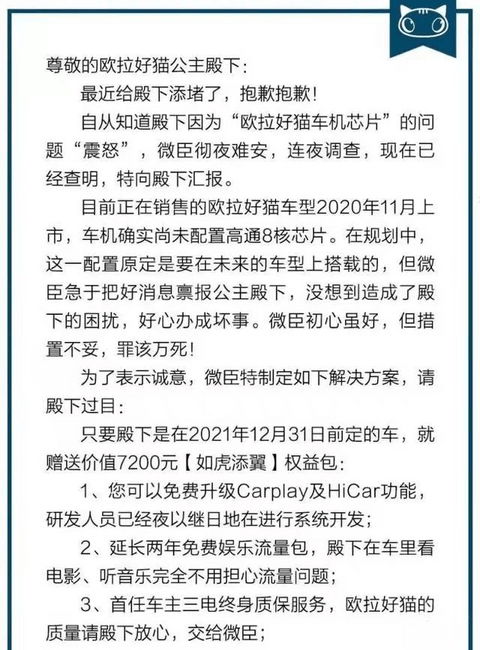 尊敬的欧拉好猫公主殿下：

最近给殿下添堵了，抱歉抱歉！

自从知道殿下因为“欧拉好猫车机芯片”的问题“震怒”，微臣彻夜难安，连夜调查，现在已经查明，特向殿下汇报。

目前正在销售的欧拉好猫车型2020年11月上市，车机确实尚未配置高通8核芯片。在规划中，这一配置原定是要在未来的车型上搭载的，但微臣急于把好消息禀报公主殿下，没想到造成了殿下的困扰，好心办成坏事。微臣初心虽好，但措置不妥，罪该万死！

为了表示诚意，微臣特制定如下解决方案，请殿下过目：

只要殿下是在2021年12月31日前定的车，就赠送价值7200元【如虎添翼】权益包：

1、您可以免费升级Carplay及HiCar功能，研发人员已经夜以继日地在进行系统开发；

2、延长两年免费娱乐流量包，殿下在车里看电影、听音乐完全不用担心流量问题；

3、首任车主三电终身质保服务，欧拉好猫的质量请殿下放心，交给微臣；